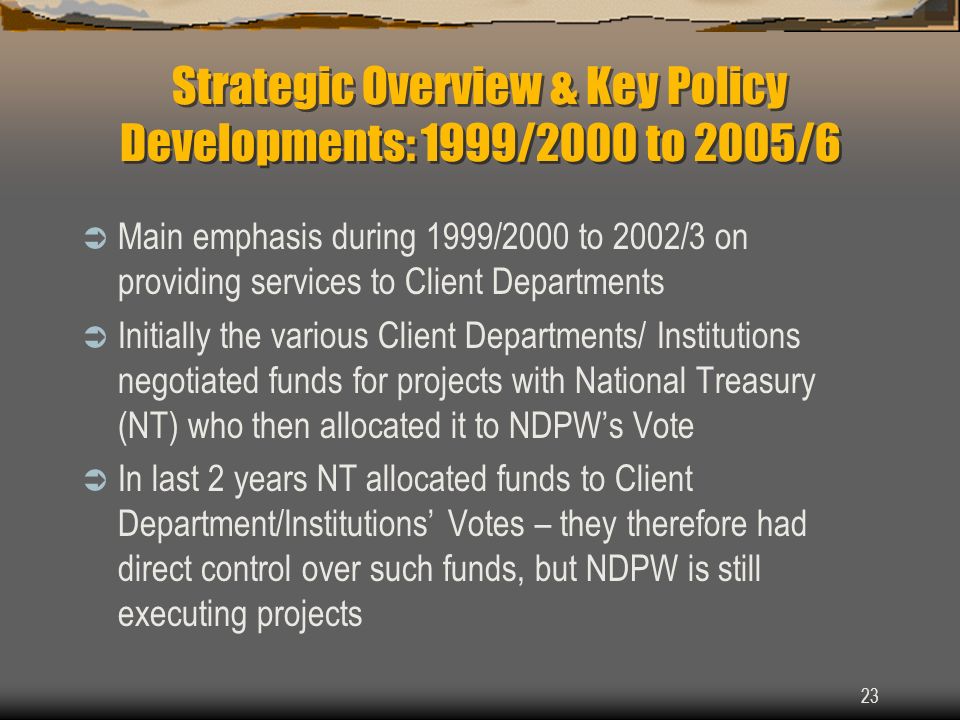 Strategic Overview & Key Policy Developments: 1999/2000 to 2005/6

➲ Main emphasis during 1999/2000 to 2002/3 on providing services to Client Departments

➲ Initially the various Client Departments/ Institutions negotiated funds for projects with National Treasury (NT) who then allocated it to NDPW's Vote

➲ In last 2 years NT allocated funds to Client Department/Institutions' Votes – they therefore had direct control over such funds, but NDPW is still executing projects

23